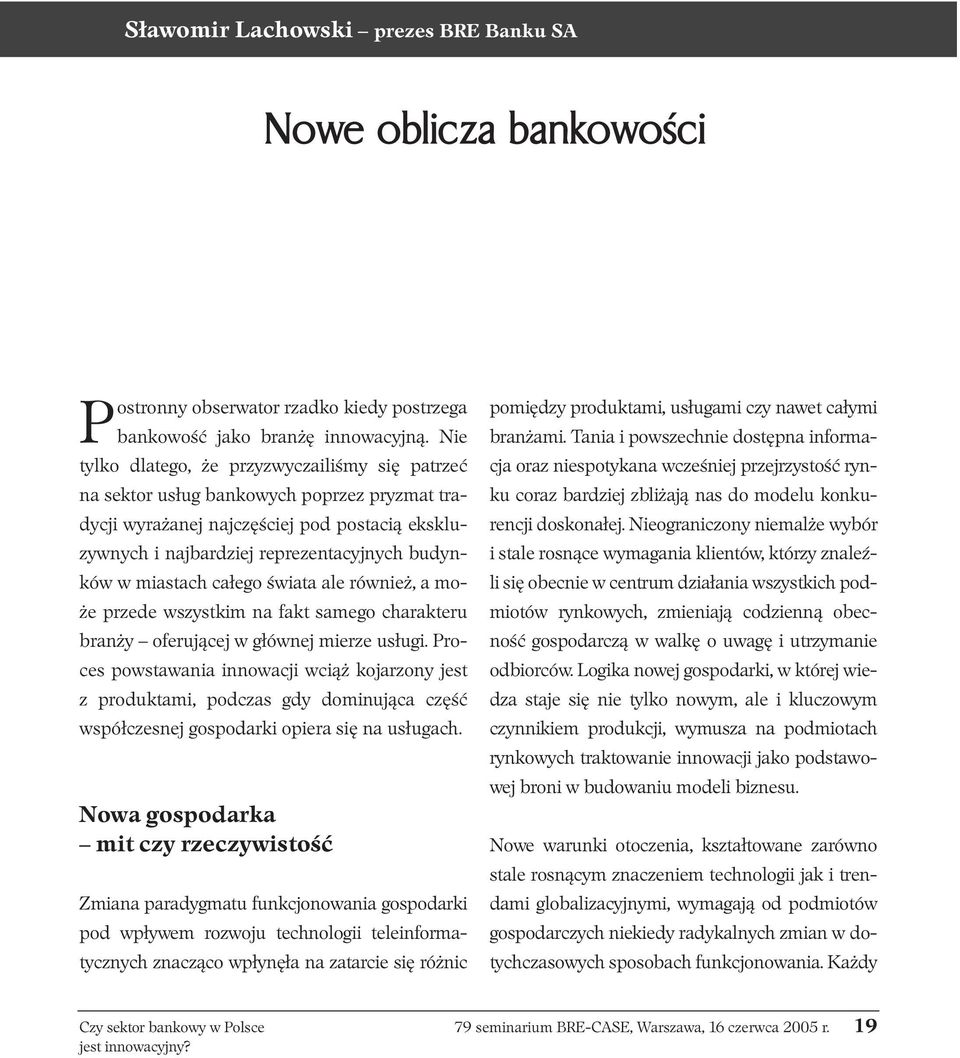 Sławomir Lachowski – prezes BRE Banku SA

Nowe oblicza bankowości

Postronny obserwator rzadko kiedy postrzega bankowość jako branżę innowacyjną. Nie tylko dlatego, że przyzwyczailiśmy się patrzeć na sektor usług bankowych poprzez pryzmat tradycji wyrażanej najczęściej pod postacią ekskluzywnych i najbardziej reprezentacyjnych budynków w miastach całego świata ale również, a może przede wszystkim na fakt samego charakteru branży – oferującej w głównej mierze usługi. Proces powstawania innowacji wciąż kojarzony jest z produktami, podczas gdy dominująca część współczesnej gospodarki opiera się na usługach.

Nowa gospodarka – mit czy rzeczywistość

Zmiana paradygmatu funkcjonowania gospodarki pod wpływem rozwoju technologii teleinformatycznych znacząco wpłynęła na zatarcie się różnic pomiędzy produktami, usługami czy nawet całymi branżami. Tania i powszechnie dostępna informacja oraz niespotykana wcześniej przejrzystość rynku coraz bardziej zbliżają nas do modelu konkurencji doskonałej. Nieograniczony niemalże wybór i stale rosnące wymagania klientów, którzy znaleźli się obecnie w centrum działania wszystkich podmiotów rynkowych, zmieniają codzienną obecność gospodarczą w walkę o uwagę i utrzymanie odbiorców. Logika nowej gospodarki, w której wiedza staje się nie tylko nowym, ale i kluczowym czynnikiem produkcji, wymusza na podmiotach rynkowych traktowanie innowacji jako podstawowej broni w budowaniu modeli biznesu.

Nowe warunki otoczenia, kształtowane zarówno stale rosnącym znaczeniem technologii jak i trendami globalizacyjnymi, wymagają od podmiotów gospodarczych niekiedy radykalnych zmian w dotychczasowych sposobach funkcjonowania. Każdy

Czy sektor bankowy w Polsce jest innowacyjny?

79 seminarium BRE-CASE, Warszawa, 16 czerwca 2005 r. 19